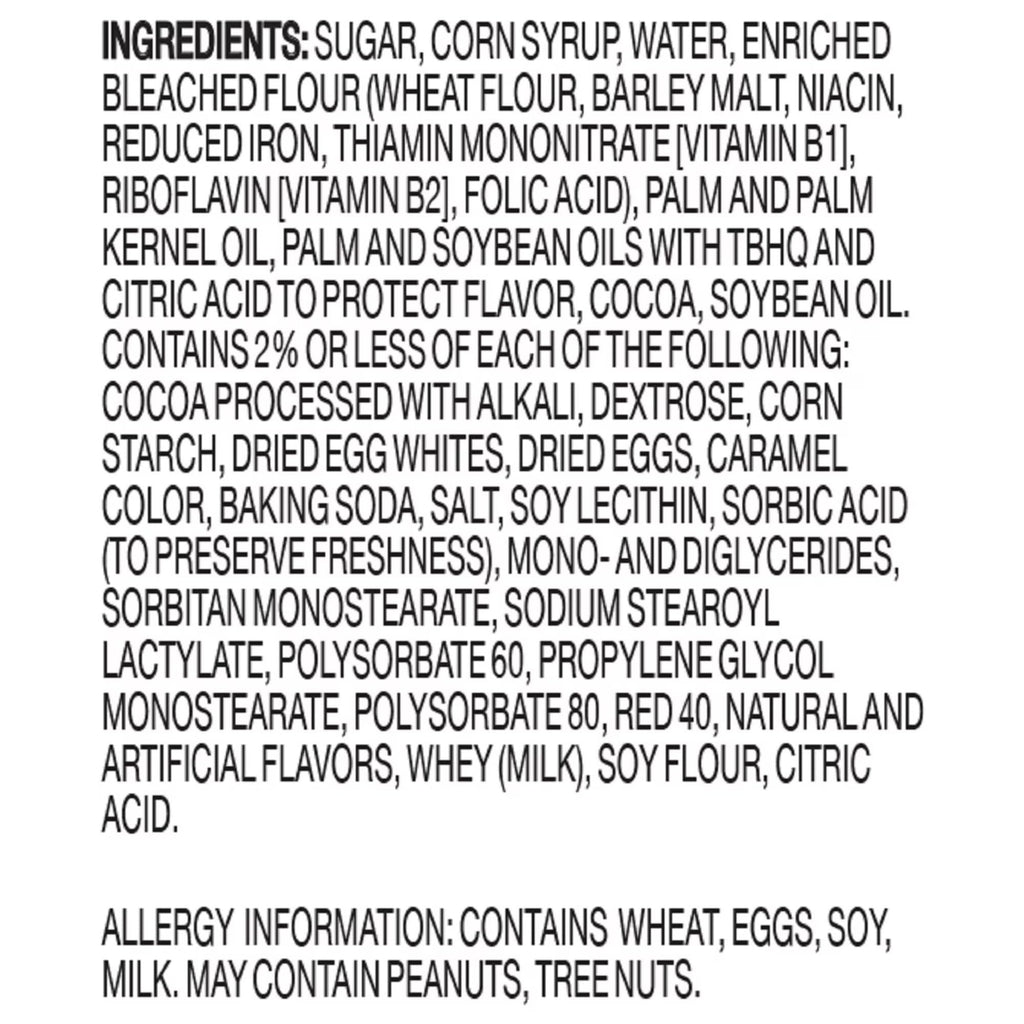 INGREDIENTS: SUGAR, CORN SYRUP, WATER, ENRICHED BLEACHED FLOUR (WHEAT FLOUR, BARLEY MALT, NIACIN, REDUCED IRON, THIAMIN MONONITRATE [VITAMIN B1], RIBOFLAVIN [VITAMIN B2], FOLIC ACID), PALM AND PALM KERNEL OIL, PALM AND SOYBEAN OILS WITH TBHQ AND CITRIC ACID TO PROTECT FLAVOR, COCOA, SOYBEAN OIL. CONTAINS 2% OR LESS OF EACH OF THE FOLLOWING: COCOA PROCESSED WITH ALKALI, DEXTROSE, CORN STARCH, DRIED EGG WHITES, DRIED EGGS, CARAMEL COLOR, BAKING SODA, SALT, SOY LECITHIN, SORBIC ACID (TO PRESERVE FRESHNESS), MONO- AND DIGLYCERIDES, SORBITAN MONOSTEARATE, SODIUM STEAROYL LACTYLATE, POLYSORBATE 60, PROPYLENE GLYCOL MONOSTEARATE, POLYSORBATE 80, RED 40, NATURAL AND ARTIFICIAL FLAVORS, WHEY (MILK), SOY FLOUR, CITRIC ACID.

ALLERGY INFORMATION: CONTAINS WHEAT, EGGS, SOY, MILK. MAY CONTAIN PEANUTS, TREE NUTS.